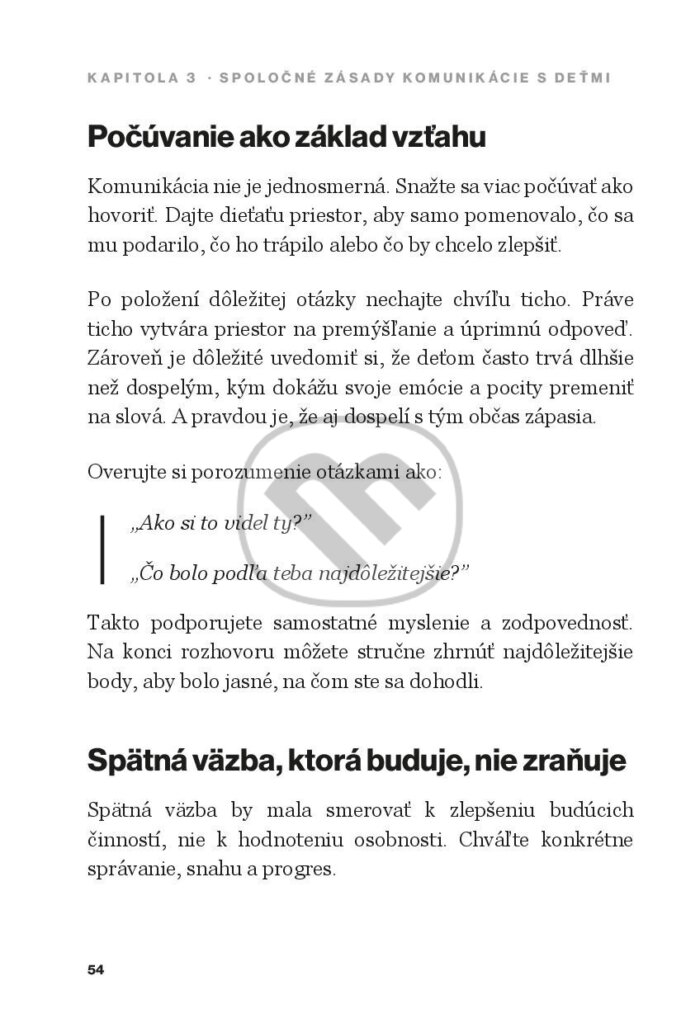 KAPITOLA 3 · SPOLOČNÉ ZÁSADY KOMUNIKÁCIE S DEŤMI

Počúvanie ako základ vzťahu

Komunikácia nie je jednosmerná. Snažte sa viac počúvať ako hovoriť. Dajte dieťaťu priestor, aby samo pomenovalo, čo sa mu podarilo, čo ho trápilo alebo čo by chcelo zlepšiť.

Po položení dôležitej otázky nechajte chvíľu ticho. Práve ticho vytvára priestor na premýšľanie a úprimnú odpoveď. Zároveň je dôležité uvedomiť si, že deťom často trvá dlhšie než dospelým, kým dokážu svoje emócie a pocity premeniť na slová. A pravdou je, že aj dospelí s tým občas zápasia.

Overujte si porozumenie otázkami ako:

„Ako si to videl ty?"

„Čo bolo podľa teba najdôležitejšie?"

Takto podporujete samostatné myslenie a zodpovednosť. Na konci rozhovoru môžete stručne zhrnúť najdôležitejšie body, aby bolo jasné, na čom ste sa dohodli.

Spätná väzba, ktorá buduje, nie zraňuje

Spätná väzba by mala smerovať k zlepšeniu budúcich činností, nie k hodnoteniu osobnosti. Chváľte konkrétne správanie, snahu a progres.

54